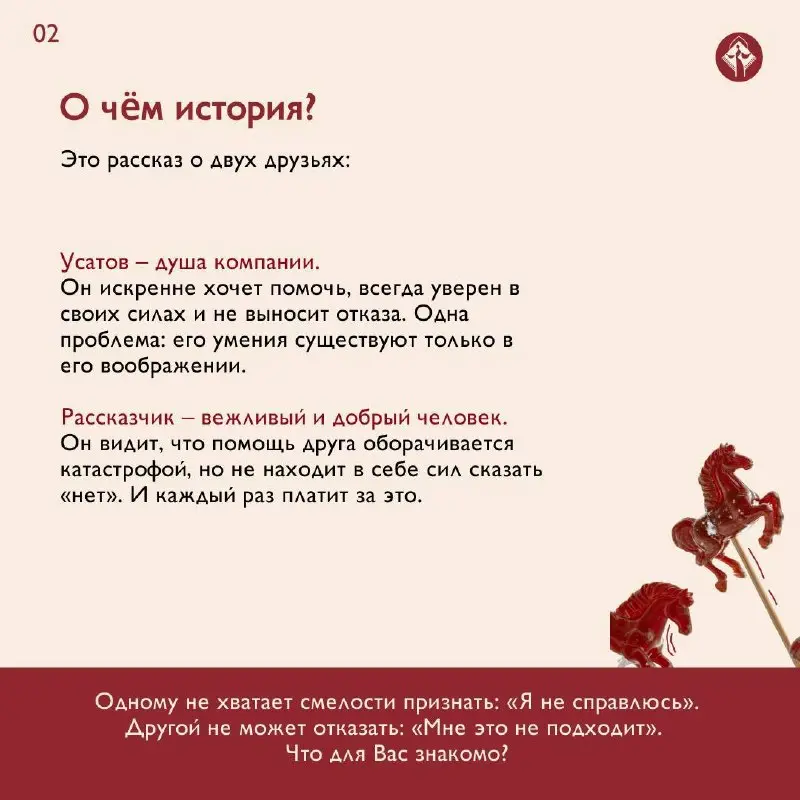 02

О чём история?

Это рассказ о двух друзьях:

Усатов – душа компании.
Он искренне хочет помочь, всегда уверен в своих силах и не выносит отказа. Одна проблема: его умения существуют только в его воображении.

Рассказчик – вежливый и добрый человек.
Он видит, что помощь друга оборачивается катастрофой, но не находит в себе сил сказать «нет». И каждый раз платит за это.

Одному не хватает смелости признать: «Я не справлюсь».
Другой не может отказать: «Мне это не подходит».
Что для Вас знакомо?